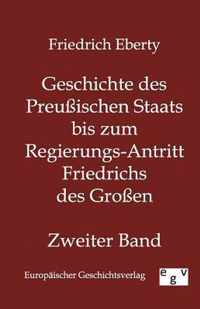 Friedrich Eberty

Geschichte des Preußischen Staats bis zum Regierungs-Antritt Friedrichs des Großen

Zweiter Band

Europäischer Geschichtsverlag

egv